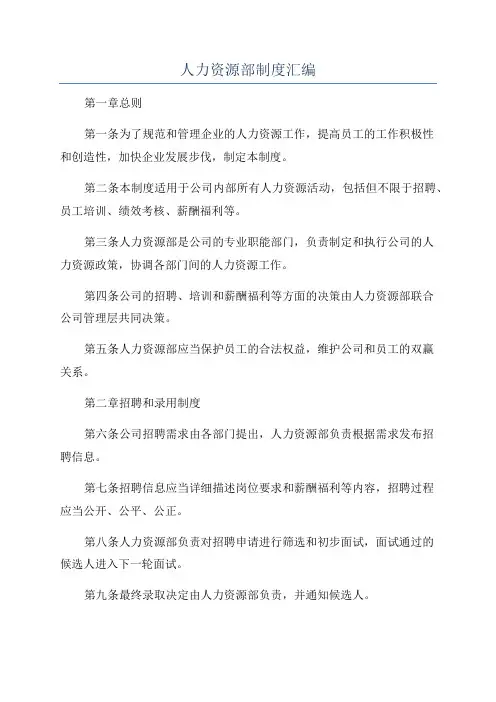 人力资源部制度汇编

第一章总则

第一条为了规范和管理企业的人力资源工作，提高员工的工作积极性和创造性，加快企业发展步伐，制定本制度。

第二条本制度适用于公司内部所有人力资源活动，包括但不限于招聘、员工培训、绩效考核、薪酬福利等。

第三条人力资源部是公司的专业职能部门，负责制定和执行公司的人力资源政策，协调各部门间的人力资源工作。

第四条公司的招聘、培训和薪酬福利等方面的决策由人力资源部联合公司管理层共同决策。

第五条人力资源部应当保护员工的合法权益，维护公司和员工的双赢关系。

第二章招聘和录用制度

第六条公司招聘需求由各部门提出，人力资源部负责根据需求发布招聘信息。

第七条招聘信息应当详细描述岗位要求和薪酬福利等内容，招聘过程应当公开、公平、公正。

第八条人力资源部负责对招聘申请进行筛选和初步面试，面试通过的候选人进入下一轮面试。

第九条最终录取决定由人力资源部负责，并通知候选人。